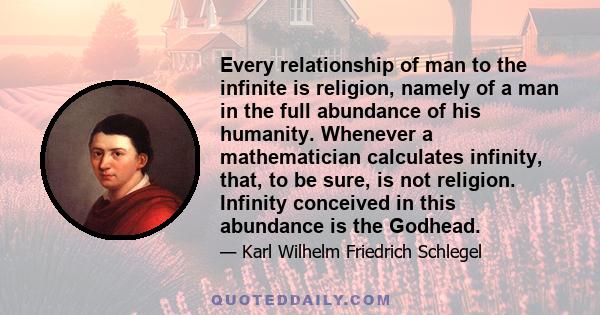 Every relationship of man to the infinite is religion, namely of a man in the full abundance of his humanity. Whenever a mathematician calculates infinity, that, to be sure, is not religion. Infinity conceived in this abundance is the Godhead.

— Karl Wilhelm Friedrich Schlegel

QUOTEDDAILY.COM